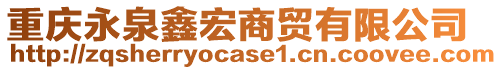 重庆永泉鑫宏商贸有限公司
http://zqsherryocase1.cn.coovee.com